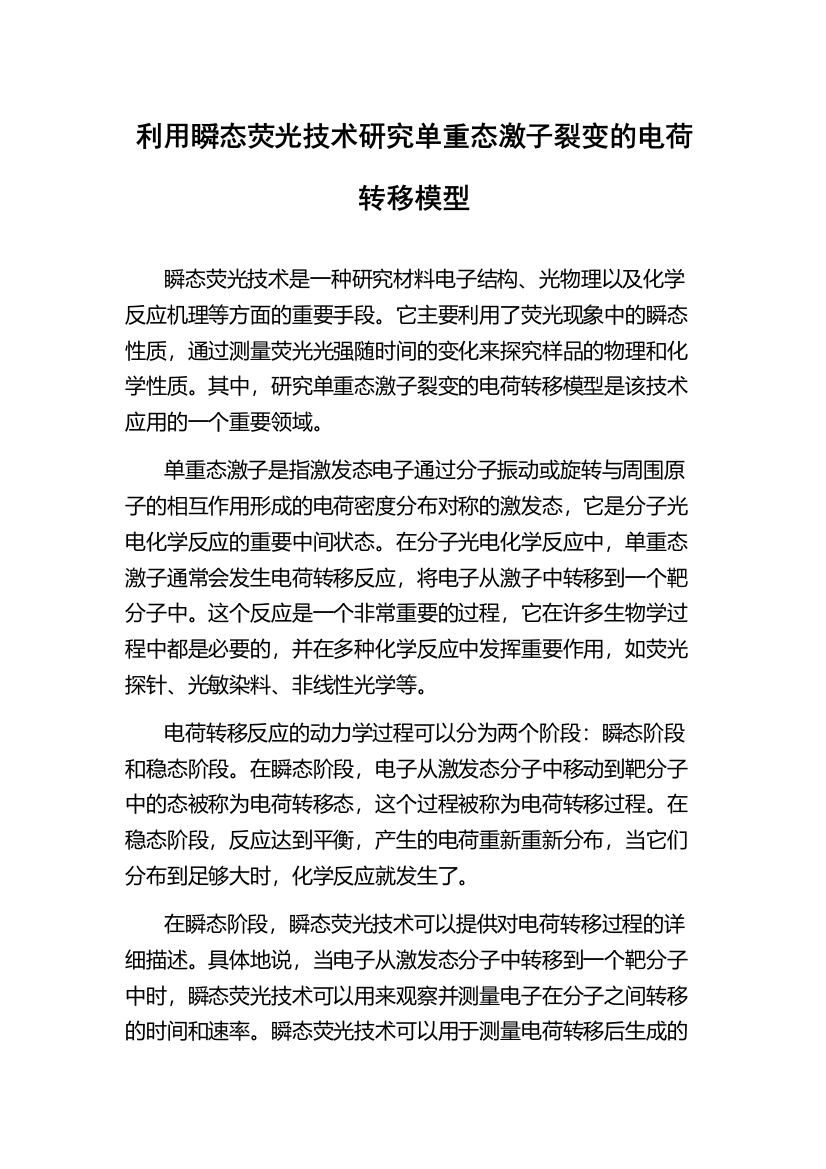 利用瞬态荧光技术研究单重态激子裂变的电荷转移模型

瞬态荧光技术是一种研究材料电子结构、光物理以及化学反应机理等方面的重要手段。它主要利用了荧光现象中的瞬态性质，通过测量荧光光强随时间的变化来探究样品的物理和化学性质。其中，研究单重态激子裂变的电荷转移模型是该技术应用的一个重要领域。

单重态激子是指激发态电子通过分子振动或旋转与周围原子的相互作用形成的电荷密度分布对称的激发态，它是分子光电化学反应的重要中间状态。在分子光电化学反应中，单重态激子通常会发生电荷转移反应，将电子从激子中转移到一个靶分子中。这个反应是一个非常重要的过程，它在许多生物学过程中都是必要的，并在多种化学反应中发挥重要作用，如荧光探针、光敏染料、非线性光学等。

电荷转移反应的动力学过程可以分为两个阶段：瞬态阶段和稳态阶段。在瞬态阶段，电子从激发态分子中移动到靶分子中的态被称为电荷转移态，这个过程被称为电荷转移过程。在稳态阶段，反应达到平衡，产生的电荷重新重新分布，当它们分布到足够大时，化学反应就发生了。

在瞬态阶段，瞬态荧光技术可以提供对电荷转移过程的详细描述。具体地说，当电子从激发态分子中转移到一个靶分子中时，瞬态荧光技术可以用来观察并测量电子在分子之间转移的时间和速率。瞬态荧光技术可以用于测量电荷转移后生成的